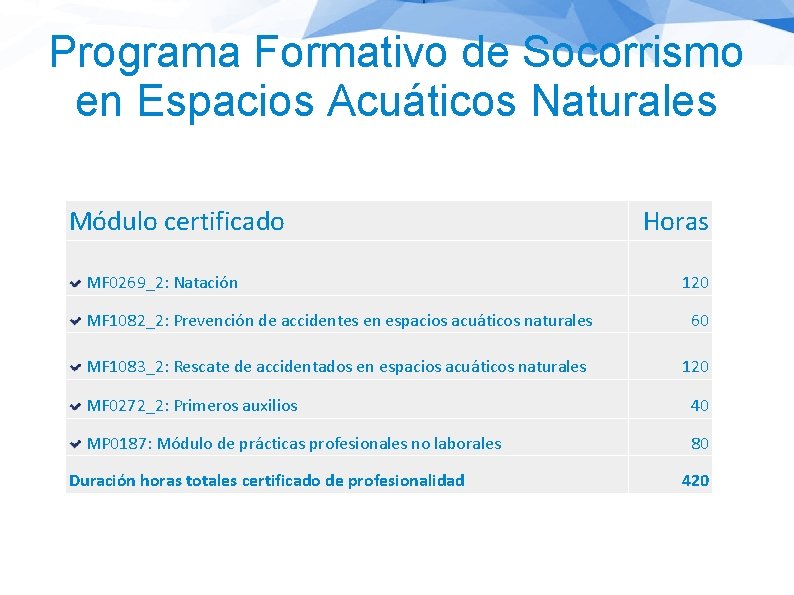 Programa Formativo de Socorrismo en Espacios Acuáticos Naturales

| Módulo certificado | Horas |
|---|---|
| MF0269_2: Natación | 120 |
| MF1082_2: Prevención de accidentes en espacios acuáticos naturales | 60 |
| MF1083_2: Rescate de accidentados en espacios acuáticos naturales | 120 |
| MF0272_2: Primeros auxilios | 40 |
| MP0187: Módulo de prácticas profesionales no laborales | 80 |
| Duración horas totales certificado de profesionalidad | 420 |